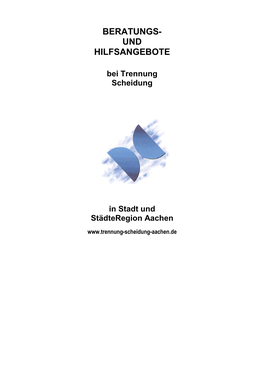 BERATUNGS-
UND
HILFSANGEBOTE

bei Trennung
Scheidung

in Stadt und
StädteRegion Aachen

www.trennung-scheidung-aachen.de